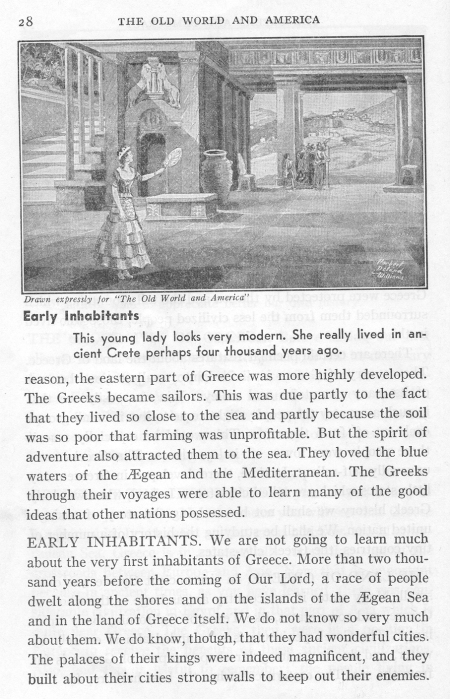 28 THE OLD WORLD AND AMERICA

Drawn expressly for "The Old World and America"

Early Inhabitants

This young lady looks very modern. She really lived in ancient Crete perhaps four thousand years ago.

reason, the eastern part of Greece was more highly developed. The Greeks became sailors. This was due partly to the fact that they lived so close to the sea and partly because the soil was so poor that farming was unprofitable. But the spirit of adventure also attracted them to the sea. They loved the blue waters of the Ægean and the Mediterranean. The Greeks through their voyages were able to learn many of the good ideas that other nations possessed.

EARLY INHABITANTS. We are not going to learn much about the very first inhabitants of Greece. More than two thousand years before the coming of Our Lord, a race of people dwelt along the shores and on the islands of the Ægean Sea and in the land of Greece itself. We do not know so very much about them. We do know, though, that they had wonderful cities. The palaces of their kings were indeed magnificent, and they built about their cities strong walls to keep out their enemies.